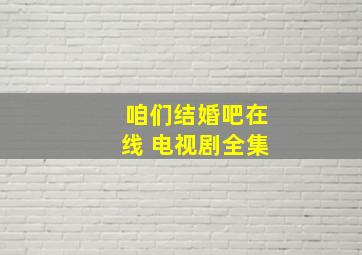 咱们结婚吧在线 电视剧全集